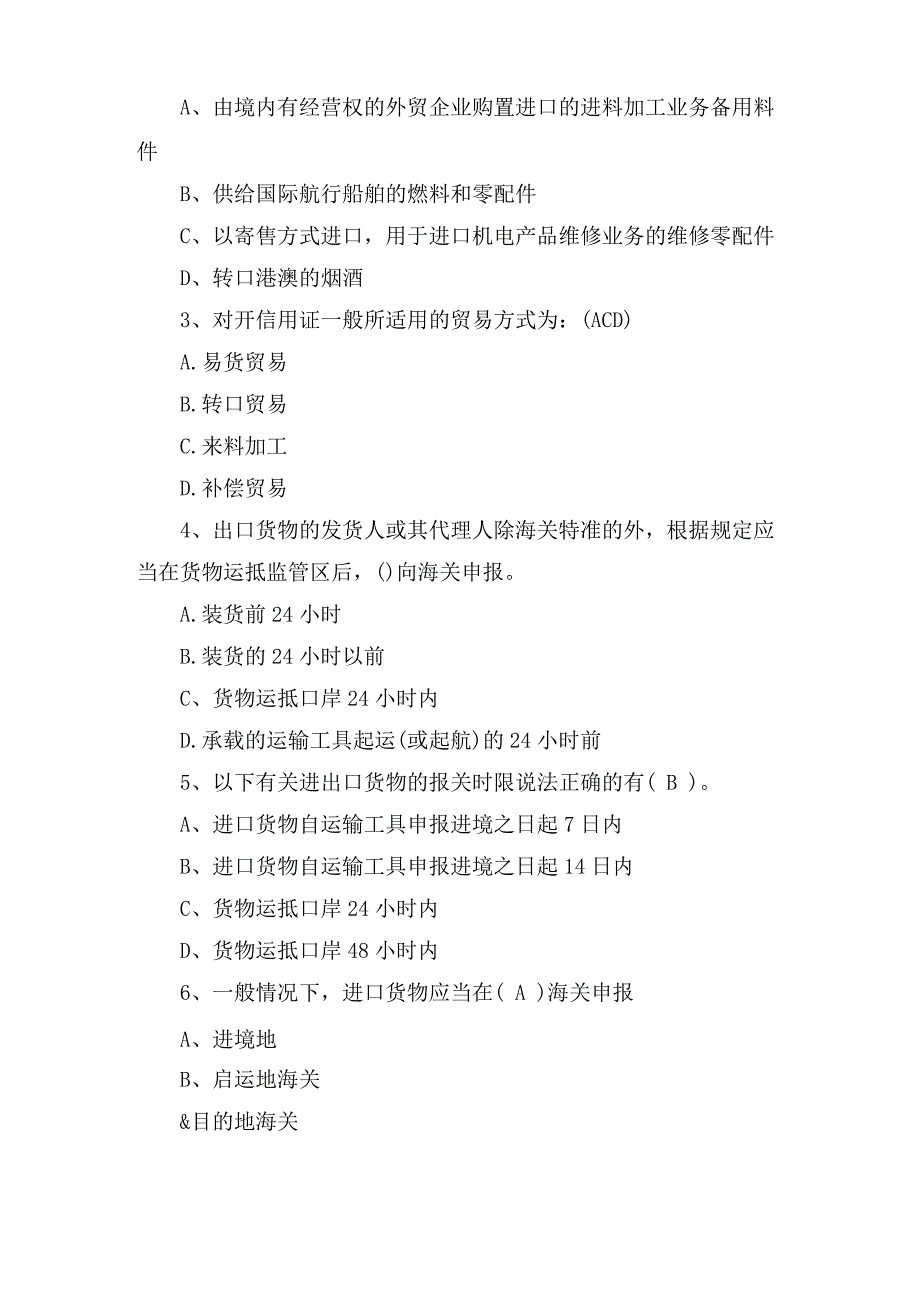 A、由境内有经营权的外贸企业购置进口的进料加工业务备用料件

B、供给国际航行船舶的燃料和零配件

C、以寄售方式进口，用于进口机电产品维修业务的维修零配件

D、转口港澳的烟酒

3、对开信用证一般所适用的贸易方式为：(ACD)

A.易货贸易

B.转口贸易

C.来料加工

D.补偿贸易

4、出口货物的发货人或其代理人除海关特准的外，根据规定应当在货物运抵监管区后，()向海关申报。

A.装货前 24 小时

B.装货的 24 小时以前

C、货物运抵口岸 24 小时内

D.承载的运输工具起运(或起航)的 24 小时前

5、以下有关进出口货物的报关时限说法正确的有( B )。

A、进口货物自运输工具申报进境之日起 7 日内

B、进口货物自运输工具申报进境之日起 14 日内

C、货物运抵口岸 24 小时内

D、货物运抵口岸 48 小时内

6、一般情况下，进口货物应当在( A )海关申报

A、进境地

B、启运地海关

&目的地海关